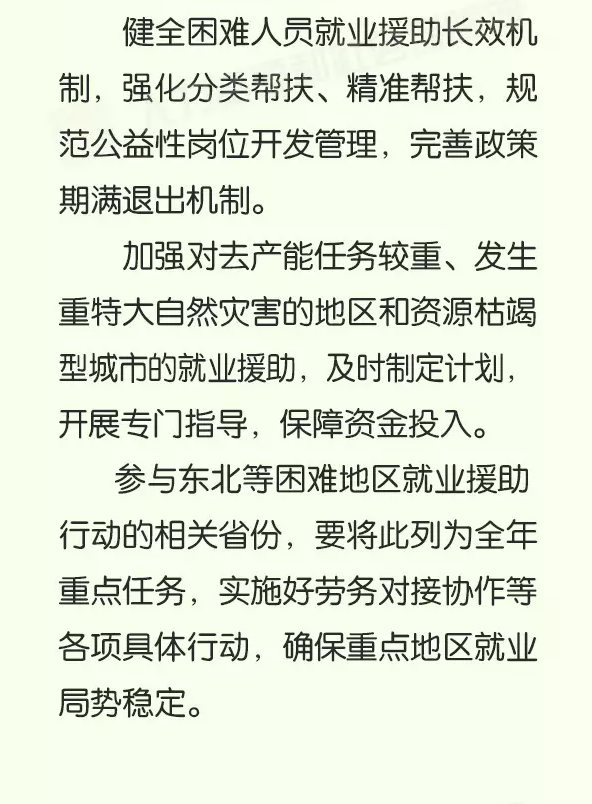 健全困难人员就业援助长效机制，强化分类帮扶、精准帮扶，规范公益性岗位开发管理，完善政策期满退出机制。

加强对去产能任务较重、发生重特大自然灾害的地区和资源枯竭型城市的就业援助，及时制定计划，开展专门指导，保障资金投入。

参与东北等困难地区就业援助行动的相关省份，要将此列为全年重点任务，实施好劳务对接协作等各项具体行动，确保重点地区就业局势稳定。